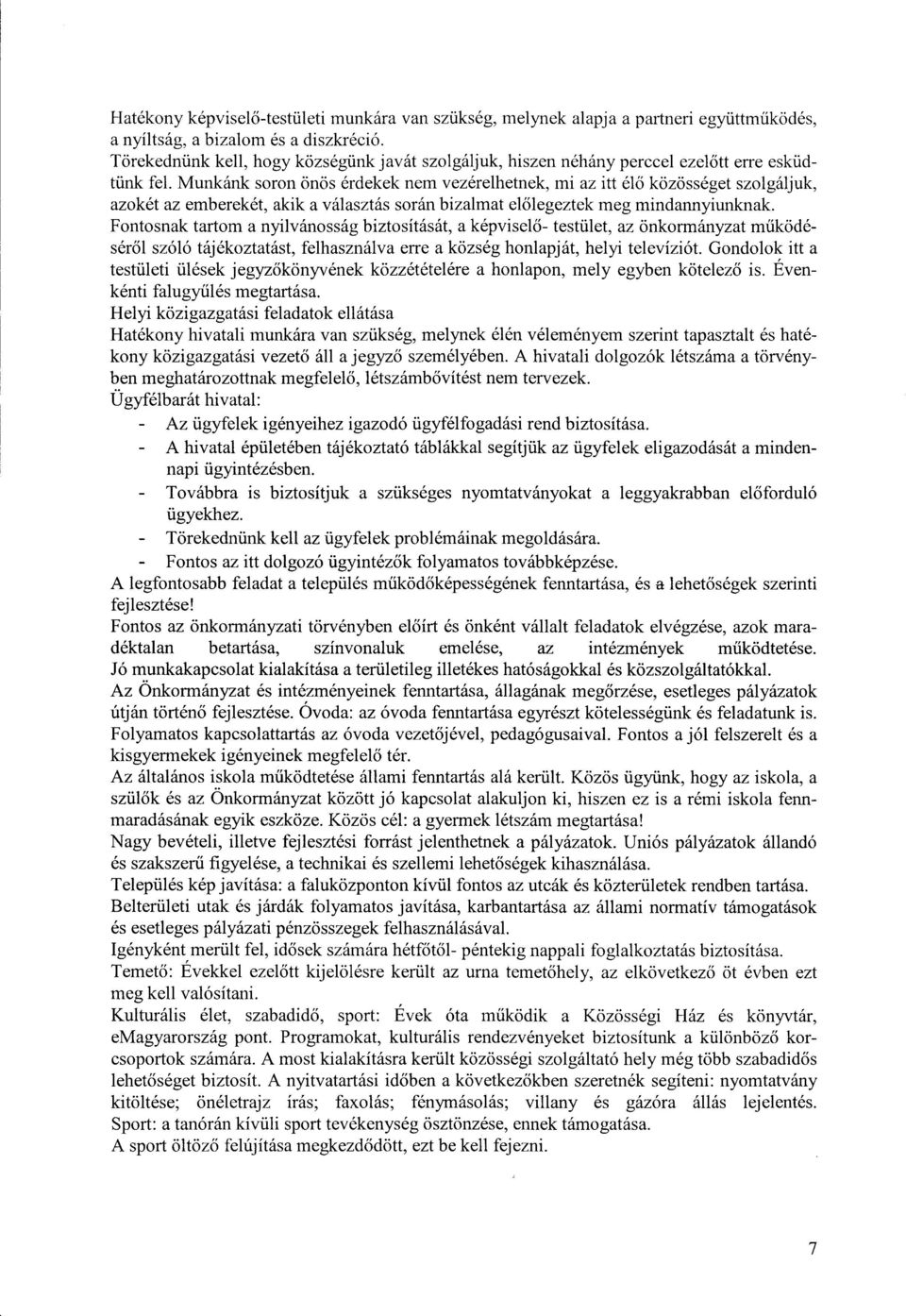 Hatékony képviselő-testületi munkára van szükség, melynek alapja a partneri együttműködés, a nyíltság, a bizalom és a diszkréció.
Törekednünk kell, hogy községünk javát szolgáljuk, hiszen néhány perccel ezelőtt erre esküdtünk fel. Munkánk soron önös érdekek nem vezérelhetnek, mi az itt élő közösséget szolgáljuk, azokét az emberekét, akik a választás során bizalmat előlegeztek meg mindannyiunknak.
Fontosnak tartom a nyilvánosság biztosítását, a képviselő- testület, az önkormányzat működéséről szóló tájékoztatást, felhasználva erre a község honlapját, helyi televíziót. Gondolok itt a testületi ülések jegyzőkönyvének közzétételére a honlapon, mely egyben kötelező is. Évenkénti falugyűlés megtartása.
Helyi közigazgatási feladatok ellátása
Hatékony hivatali munkára van szükség, melynek élén véleményem szerint tapasztalt és hatékony közigazgatási vezető áll a jegyző személyében. A hivatali dolgozók létszáma a törvényben meghatározottnak megfelelő, létszámbővítést nem tervezek.
Ügyfélbarát hivatal:
- Az ügyfelek igényeihez igazodó ügyfélfogadási rend biztosítása.
- A hivatal épületében tájékoztató táblákkal segítjük az ügyfelek eligazodását a mindennapi ügyintézésben.
- Továbbra is biztosítjuk a szükséges nyomtatványokat a leggyakrabban előforduló ügyekhez.
- Törekednünk kell az ügyfelek problémáinak megoldására.
- Fontos az itt dolgozó ügyintézők folyamatos továbbképzése.
A legfontosabb feladat a település működőképességének fenntartása, és a lehetőségek szerinti fejlesztése!
Fontos az önkormányzati törvényben előírt és önként vállalt feladatok elvégzése, azok maradéktalan betartása, színvonaluk emelése, az intézmények működtetése.
Jó munkakapcsolat kialakítása a területileg illetékes hatóságokkal és közszolgáltatókkal.
Az Önkormányzat és intézményeinek fenntartása, állagának megőrzése, esetleges pályázatok útján történő fejlesztése. Óvoda: az óvoda fenntartása egyrészt kötelességünk és feladatunk is. Folyamatos kapcsolattartás az óvoda vezetőjével, pedagógusaival. Fontos a jól felszerelt és a kisgyermekek igényeinek megfelelő tér.
Az általános iskola működtetése állami fenntartás alá került. Közös ügyünk, hogy az iskola, a szülők és az Önkormányzat között jó kapcsolat alakuljon ki, hiszen ez is a rémi iskola fennmaradásának egyik eszköze. Közös cél: a gyermek létszám megtartása!
Nagy bevételi, illetve fejlesztési forrást jelenthetnek a pályázatok. Uniós pályázatok állandó és szakszerű figyelése, a technikai és szellemi lehetőségek kihasználása.
Település kép javítása: a faluközponton kívül fontos az utcák és közterületek rendben tartása. Belterületi utak és járdák folyamatos javítása, karbantartása az állami normatív támogatások és esetleges pályázati pénzösszegek felhasználásával.
Igényként merült fel, idősek számára hétfőtől- péntekig nappali foglalkoztatás biztosítása.
Temető: Évekkel ezelőtt kijelölésre került az urna temetőhely, az elkövetkező öt évben ezt meg kell valósítani.
Kulturális élet, szabadidő, sport: Évek óta működik a Közösségi Ház és könyvtár, eMagyarország pont. Programokat, kulturális rendezvényeket biztosítunk a különböző korcsoportok számára. A most kialakításra került közösségi szolgáltató hely még több szabadidős lehetőséget biztosít. A nyitvatartási időben a következőkben szeretnék segíteni: nyomtatvány kitöltése; önéletrajz írás; faxolás; fénymásolás; villany és gázóra állás lejelentés. Sport: a tanórán kívüli sport tevékenység ösztönzése, ennek támogatása.
A sport öltöző felújítása megkezdődött, ezt be kell fejezni.

7